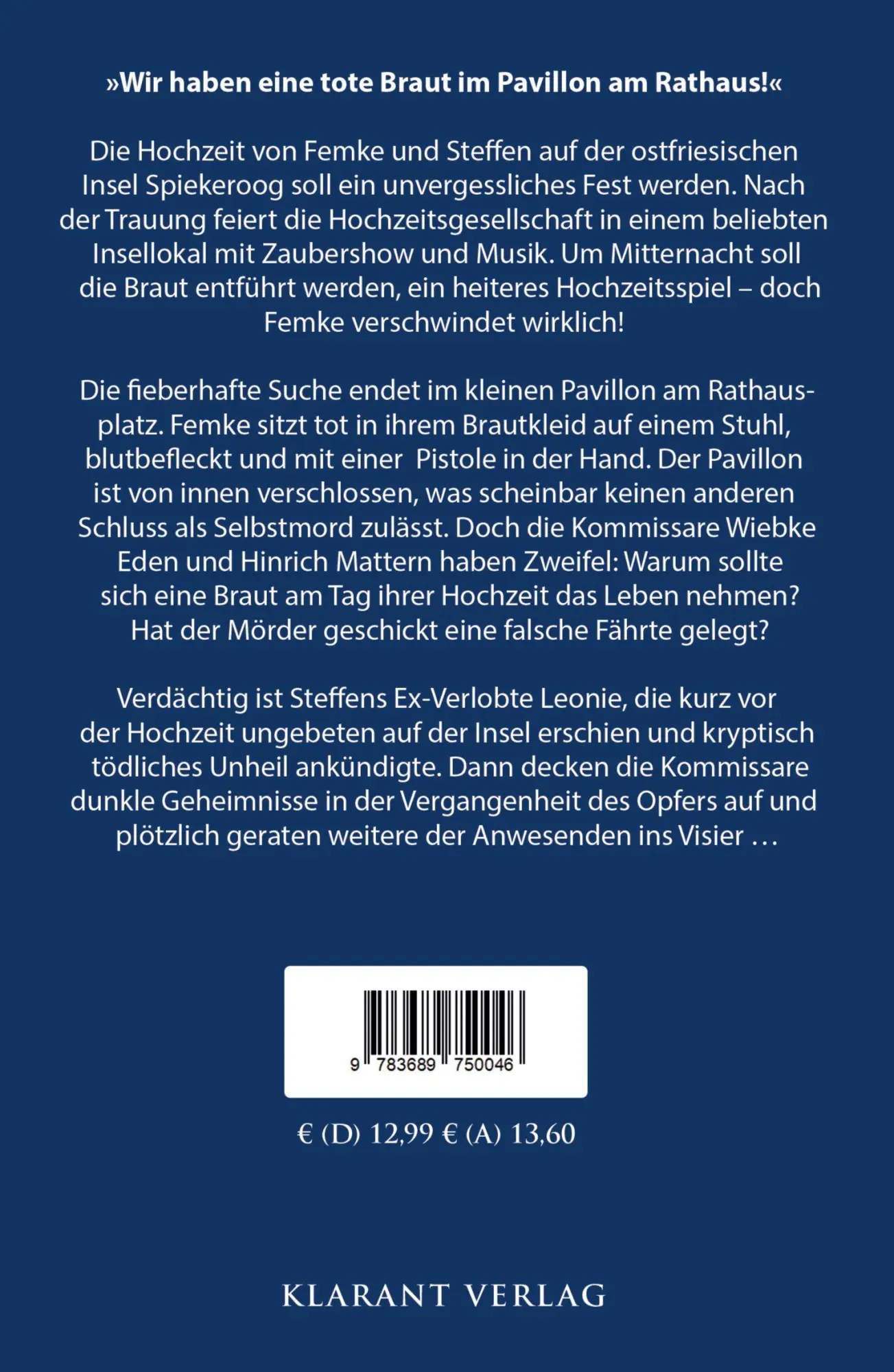 »Wir haben eine tote Braut im Pavillon am Rathaus!«

Die Hochzeit von Femke und Steffen auf der ostfriesischen Insel Spiekeroog soll ein unvergessliches Fest werden. Nach der Trauung feiert die Hochzeitsgesellschaft in einem beliebten Insellokal mit Zaubershow und Musik. Um Mitternacht soll die Braut entführt werden, ein heiteres Hochzeitsspiel – doch Femke verschwindet wirklich!

Die fieberhafte Suche endet im kleinen Pavillon am Rathausplatz. Femke sitzt tot in ihrem Brautkleid auf einem Stuhl, blutbefleckt und mit einer Pistole in der Hand. Der Pavillon ist von innen verschlossen, was scheinbar keinen anderen Schluss als Selbstmord zulässt. Doch die Kommissare Wiebke Eden und Hinrich Mattern haben Zweifel: Warum sollte sich eine Braut am Tag ihrer Hochzeit das Leben nehmen? Hat der Mörder geschickt eine falsche Fährte gelegt?

Verdächtig ist Steffens Ex-Verlobte Leonie, die kurz vor der Hochzeit ungebeten auf der Insel erschien und kryptisch tödliches Unheil ankündigte. Dann decken die Kommissare dunkle Geheimnisse in der Vergangenheit des Opfers auf und plötzlich geraten weitere der Anwesenden ins Visier …

9 783689 750046

€ (D) 12,99 € (A) 13,60

KLARANT VERLAG